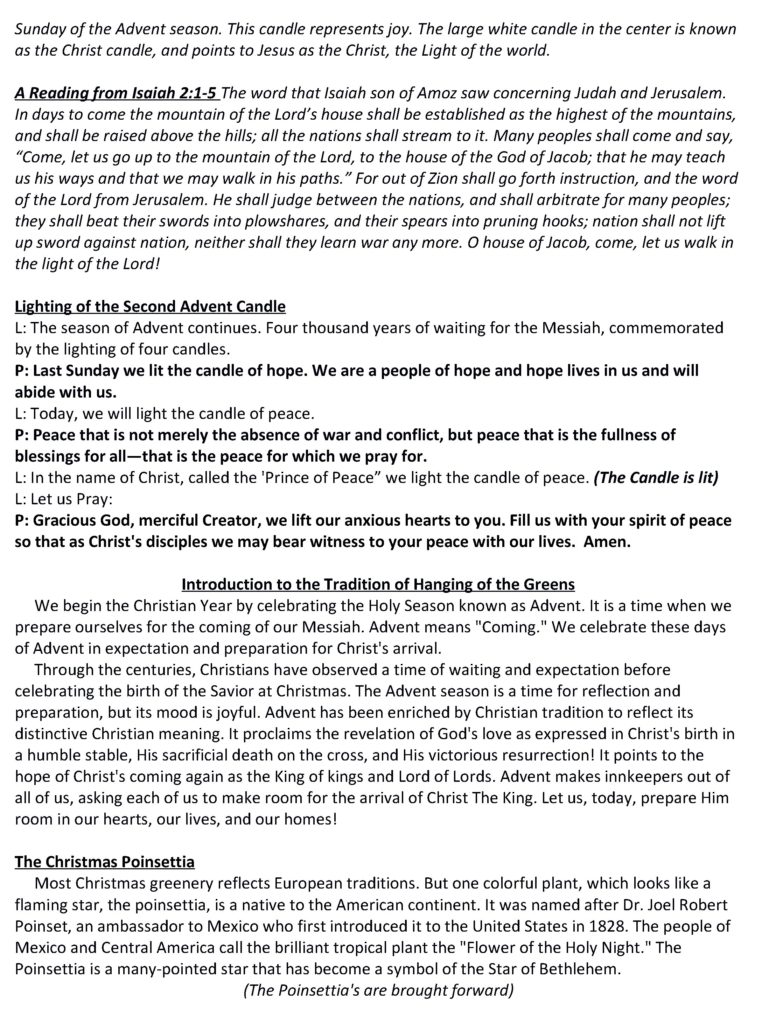 Sunday of the Advent season. This candle represents joy. The large white candle in the center is known as the Christ candle, and points to Jesus as the Christ, the Light of the world.

A Reading from Isaiah 2:1-5 The word that Isaiah son of Amoz saw concerning Judah and Jerusalem. In days to come the mountain of the Lord's house shall be established as the highest of the mountains, and shall be raised above the hills; all the nations shall stream to it. Many peoples shall come and say, "Come, let us go up to the mountain of the Lord, to the house of the God of Jacob; that he may teach us his ways and that we may walk in his paths." For out of Zion shall go forth instruction, and the word of the Lord from Jerusalem. He shall judge between the nations, and shall arbitrate for many peoples; they shall beat their swords into plowshares, and their spears into pruning hooks; nation shall not lift up sword against nation, neither shall they learn war any more. O house of Jacob, come, let us walk in the light of the Lord!

Lighting of the Second Advent Candle
L: The season of Advent continues. Four thousand years of waiting for the Messiah, commemorated by the lighting of four candles.
P: Last Sunday we lit the candle of hope. We are a people of hope and hope lives in us and will abide with us.
L: Today, we will light the candle of peace.
P: Peace that is not merely the absence of war and conflict, but peace that is the fullness of blessings for all—that is the peace for which we pray for.
L: In the name of Christ, called the 'Prince of Peace" we light the candle of peace. (The Candle is lit)
L: Let us Pray:
P: Gracious God, merciful Creator, we lift our anxious hearts to you. Fill us with your spirit of peace so that as Christ's disciples we may bear witness to your peace with our lives. Amen.

Introduction to the Tradition of Hanging of the Greens
We begin the Christian Year by celebrating the Holy Season known as Advent. It is a time when we prepare ourselves for the coming of our Messiah. Advent means "Coming." We celebrate these days of Advent in expectation and preparation for Christ's arrival.
Through the centuries, Christians have observed a time of waiting and expectation before celebrating the birth of the Savior at Christmas. The Advent season is a time for reflection and preparation, but its mood is joyful. Advent has been enriched by Christian tradition to reflect its distinctive Christian meaning. It proclaims the revelation of God's love as expressed in Christ's birth in a humble stable, His sacrificial death on the cross, and His victorious resurrection! It points to the hope of Christ's coming again as the King of kings and Lord of Lords. Advent makes innkeepers out of all of us, asking each of us to make room for the arrival of Christ The King. Let us, today, prepare Him room in our hearts, our lives, and our homes!

The Christmas Poinsettia
Most Christmas greenery reflects European traditions. But one colorful plant, which looks like a flaming star, the poinsettia, is a native to the American continent. It was named after Dr. Joel Robert Poinset, an ambassador to Mexico who first introduced it to the United States in 1828. The people of Mexico and Central America call the brilliant tropical plant the "Flower of the Holy Night." The Poinsettia is a many-pointed star that has become a symbol of the Star of Bethlehem.
(The Poinsettia's are brought forward)